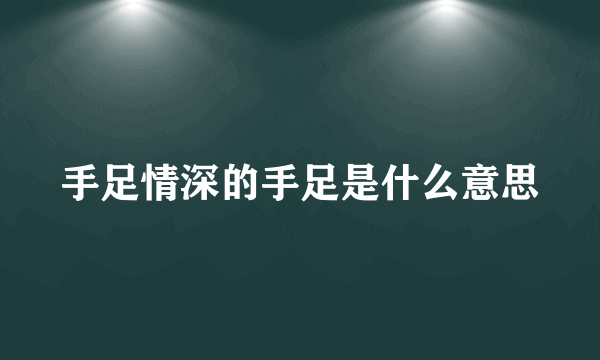 手足情深的手足是什么意思